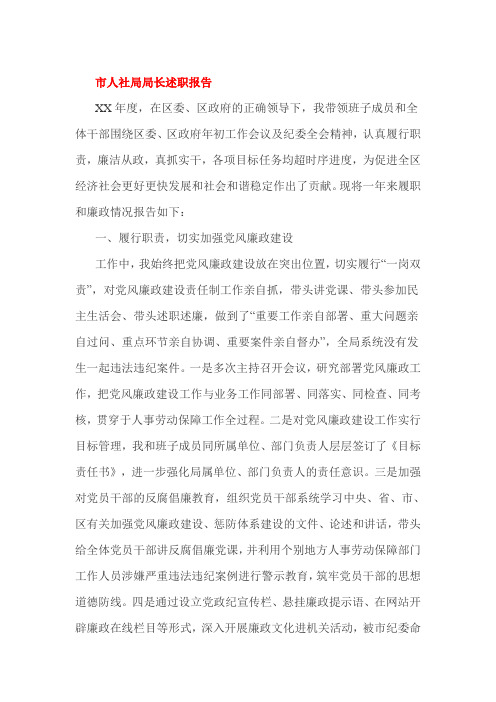 市人社局局长述职报告

XX年度，在区委、区政府的正确领导下，我带领班子成员和全体干部围绕区委、区政府年初工作会议及纪委全会精神，认真履行职责，廉洁从政，真抓实干，各项目标任务均超时序进度，为促进全区经济社会更好更快发展和社会和谐稳定作出了贡献。现将一年来履职和廉政情况报告如下：

一、履行职责，切实加强党风廉政建设

工作中，我始终把党风廉政建设放在突出位置，切实履行“一岗双责”，对党风廉政建设责任制工作亲自抓，带头讲党课、带头参加民主生活会、带头述职述廉，做到了“重要工作亲自部署、重大问题亲自过问、重点环节亲自协调、重要案件亲自督办”，全局系统没有发生一起违法违纪案件。一是多次主持召开会议，研究部署党风廉政工作，把党风廉政建设工作与业务工作同部署、同落实、同检查、同考核，贯穿于人事劳动保障工作全过程。二是对党风廉政建设工作实行目标管理，我和班子成员同所属单位、部门负责人层层签订了《目标责任书》，进一步强化局属单位、部门负责人的责任意识。三是加强对党员干部的反腐倡廉教育，组织党员干部系统学习中央、省、市、区有关加强党风廉政建设、惩防体系建设的文件、论述和讲话，带头给全体党员干部讲反腐倡廉党课，并利用个别地方人事劳动保障部门工作人员涉嫌严重违法违纪案例进行警示教育，筑牢党员干部的思想道德防线。四是通过设立党政纪宣传栏、悬挂廉政提示语、在网站开辟廉政在线栏目等形式，深入开展廉政文化进机关活动，被市纪委命